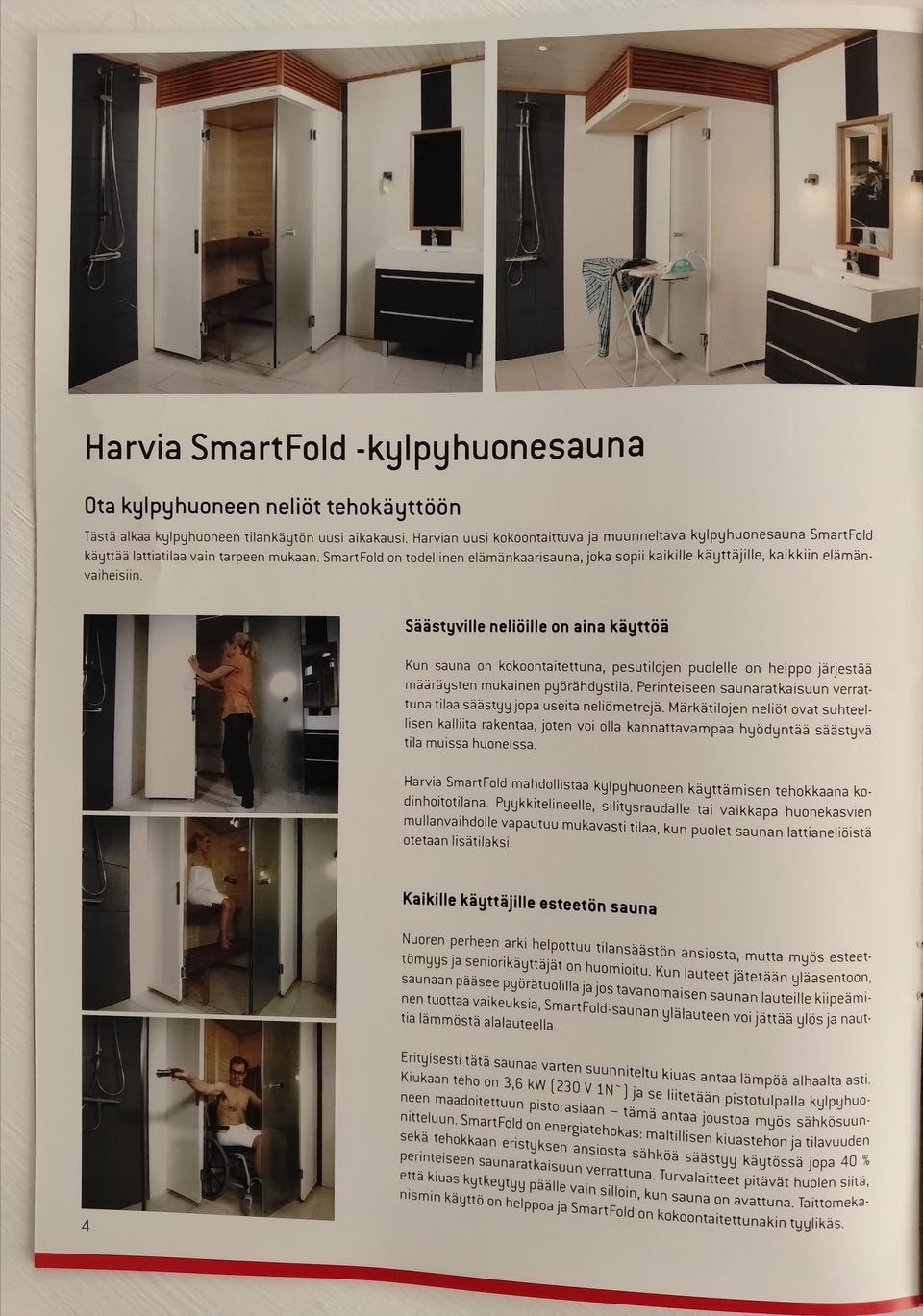 Harvia SmartFold -kylpyhuonesauna

Ota kylpyhuoneen neliöt tehokäyttöön

Tästä alkaa kylpyhuoneen tilankäytön uusi aikakausi. Harvian uusi kokoontaittuva ja muunneltava kylpyhuonesauna SmartFold käyttää lattiatilaa vain tarpeen mukaan. SmartFold on todellinen elämänkaarisauna, joka sopii kaikille käyttäjille, kaikkiin elämänvaiheisiin.

Säästyville neliöille on aina käyttöä

Kun sauna on kokoontaitettuna, pesutilojen puolelle on helppo järjestää määräysten mukainen pyörähdystila. Perinteiseen saunaratkaisuun verrattuna tilaa säästyy jopa useita neliömetrejä. Märkätilojen neliöt ovat suhteellisen kalliita rakentaa, joten voi olla kannattavampaa hyödyntää säästyvä tila muissa huoneissa.

Harvia SmartFold mahdollistaa kylpyhuoneen käyttämisen tehokkaana kodinhoitotilana. Pyykkitelineelle, silitysraudalle tai vaikkapa huonekasvien mullanvaihdolle vapautuu mukavasti tilaa, kun puolet saunan lattianeliöistä otetaan lisätilaksi.

Kaikille käyttäjille esteetön sauna

Nuoren perheen arki helpottuu tilansäästön ansiosta, mutta myös esteettömyys ja seniorikäyttäjät on huomioitu. Kun lauteet jätetään yläasentoon, saunaan pääsee pyörätuolilla ja jos tavanomaisen saunan lauteille kiipeäminen tuottaa vaikeuksia, SmartFold-saunan ylälauteen voi jättää ylös ja nauttia lämmöstä alalauteella.

Erityisesti tätä saunaa varten suunniteltu kiuas antaa lämpöä alhaalta asti. Kiukaan teho on 3,6 kW (230 V 1N~) ja se liitetään pistotulpalla kylpyhuoneen maadoitettuun pistorasiaan – tämä antaa joustoa myös sähkösuunnitteluun. SmartFold on energiatehokas: maltillisen kiuastehon ja tilavuuden sekä tehokkaan eristyksen ansiosta sähköä säästyy käytössä jopa 40 % perinteiseen saunaratkaisuun verrattuna. Turvalaitteet pitävät huolen siitä, että kiuas kytkeytyy päälle vain silloin, kun sauna on avattuna. Taittomekanismin käyttö on helppoa ja SmartFold on kokoontaitettunakin tyylikäs.

4